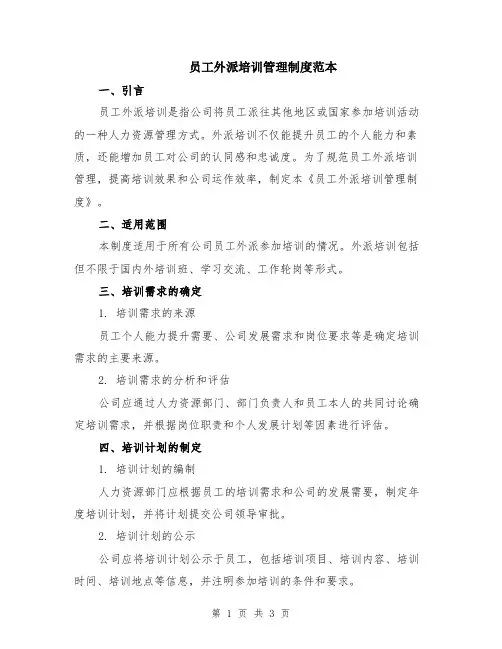 员工外派培训管理制度范本

一、引言

员工外派培训是指公司将员工派往其他地区或国家参加培训活动的一种人力资源管理方式。外派培训不仅能提升员工的个人能力和素质，还能增加员工对公司的认同感和忠诚度。为了规范员工外派培训管理，提高培训效果和公司运作效率，制定本《员工外派培训管理制度》。

二、适用范围

本制度适用于所有公司员工外派参加培训的情况。外派培训包括但不限于国内外培训班、学习交流、工作轮岗等形式。

三、培训需求的确定

1. 培训需求的来源

员工个人能力提升需要、公司发展需求和岗位要求等是确定培训需求的主要来源。

2. 培训需求的分析和评估

公司应通过人力资源部门、部门负责人和员工本人的共同讨论确定培训需求，并根据岗位职责和个人发展计划等因素进行评估。

四、培训计划的制定

1. 培训计划的编制

人力资源部门应根据员工的培训需求和公司的发展需要，制定年度培训计划，并将计划提交公司领导审批。

2. 培训计划的公示

公司应将培训计划公示于员工，包括培训项目、培训内容、培训时间、培训地点等信息，并注明参加培训的条件和要求。

第 1 页 共 3 页